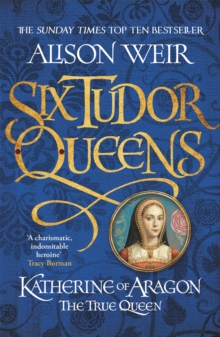 THE SUNDAY TIMES TOP TEN BESTSELLER

ALISON WEIR

SIX TUDOR QUEENS

'A charismatic, indomitable heroine'
Tracy Borman

KATHERINE OF ARAGON
THE TRUE QUEEN